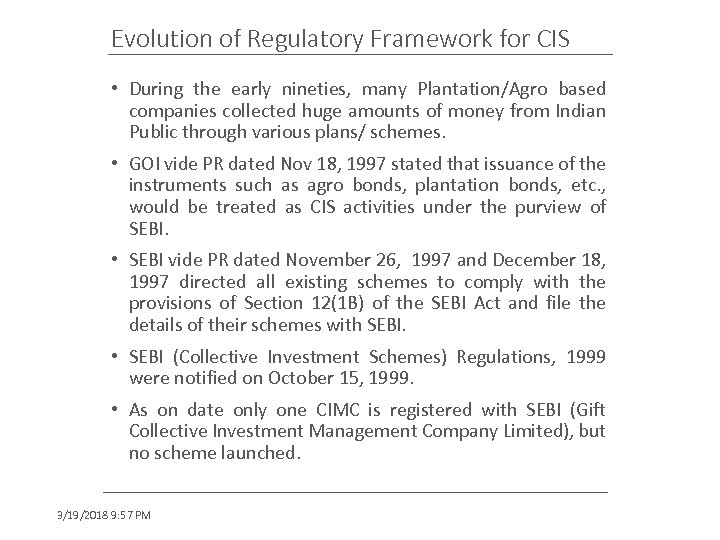 Evolution of Regulatory Framework for CIS

• During the early nineties, many Plantation/Agro based companies collected huge amounts of money from Indian Public through various plans/ schemes.

• GOI vide PR dated Nov 18, 1997 stated that issuance of the instruments such as agro bonds, plantation bonds, etc., would be treated as CIS activities under the purview of SEBI.

• SEBI vide PR dated November 26, 1997 and December 18, 1997 directed all existing schemes to comply with the provisions of Section 12(1B) of the SEBI Act and file the details of their schemes with SEBI.

• SEBI (Collective Investment Schemes) Regulations, 1999 were notified on October 15, 1999.

• As on date only one CIMC is registered with SEBI (Gift Collective Investment Management Company Limited), but no scheme launched.

3/19/2018 9:57 PM